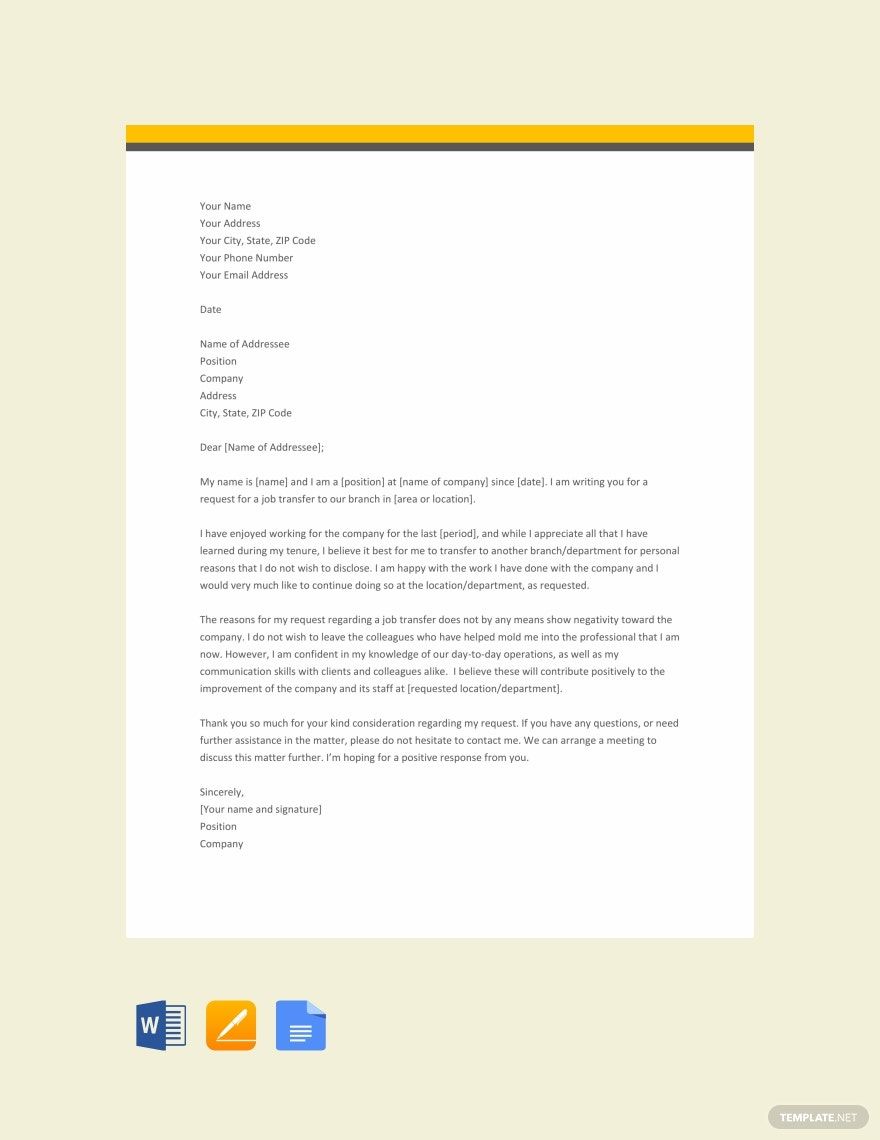 Your Name
Your Address
Your City, State, ZIP Code
Your Phone Number
Your Email Address

Date

Name of Addressee
Position
Company
Address
City, State, ZIP Code

Dear [Name of Addressee];

My name is [name] and I am a [position] at [name of company] since [date]. I am writing you for a request for a job transfer to our branch in [area or location].

I have enjoyed working for the company for the last [period], and while I appreciate all that I have learned during my tenure, I believe it best for me to transfer to another branch/department for personal reasons that I do not wish to disclose. I am happy with the work I have done with the company and I would very much like to continue doing so at the location/department, as requested.

The reasons for my request regarding a job transfer does not by any means show negativity toward the company. I do not wish to leave the colleagues who have helped mold me into the professional that I am now. However, I am confident in my knowledge of our day-to-day operations, as well as my communication skills with clients and colleagues alike. I believe these will contribute positively to the improvement of the company and its staff at [requested location/department].

Thank you so much for your kind consideration regarding my request. If you have any questions, or need further assistance in the matter, please do not hesitate to contact me. We can arrange a meeting to discuss this matter further. I'm hoping for a positive response from you.

Sincerely,
[Your name and signature]
Position
Company

W

TEMPLATE.NET